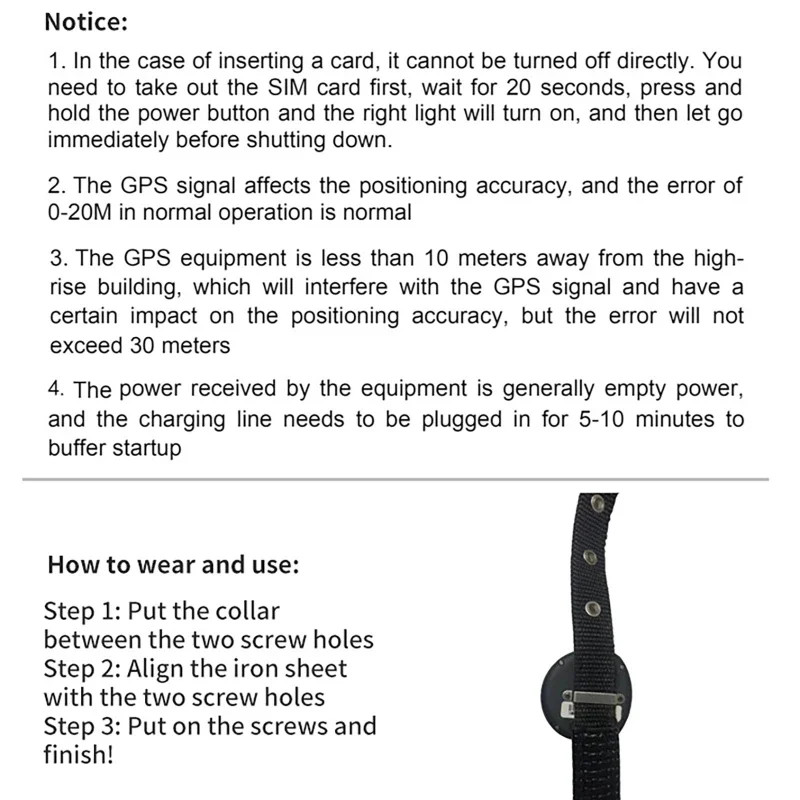 Notice:

1. In the case of inserting a card, it cannot be turned off directly. You need to take out the SIM card first, wait for 20 seconds, press and hold the power button and the right light will turn on, and then let go immediately before shutting down.

2. The GPS signal affects the positioning accuracy, and the error of 0-20M in normal operation is normal

3. The GPS equipment is less than 10 meters away from the high-rise building, which will interfere with the GPS signal and have a certain impact on the positioning accuracy, but the error will not exceed 30 meters

4. The power received by the equipment is generally empty power, and the charging line needs to be plugged in for 5-10 minutes to buffer startup

How to wear and use:

Step 1: Put the collar between the two screw holes
Step 2: Align the iron sheet with the two screw holes
Step 3: Put on the screws and finish!